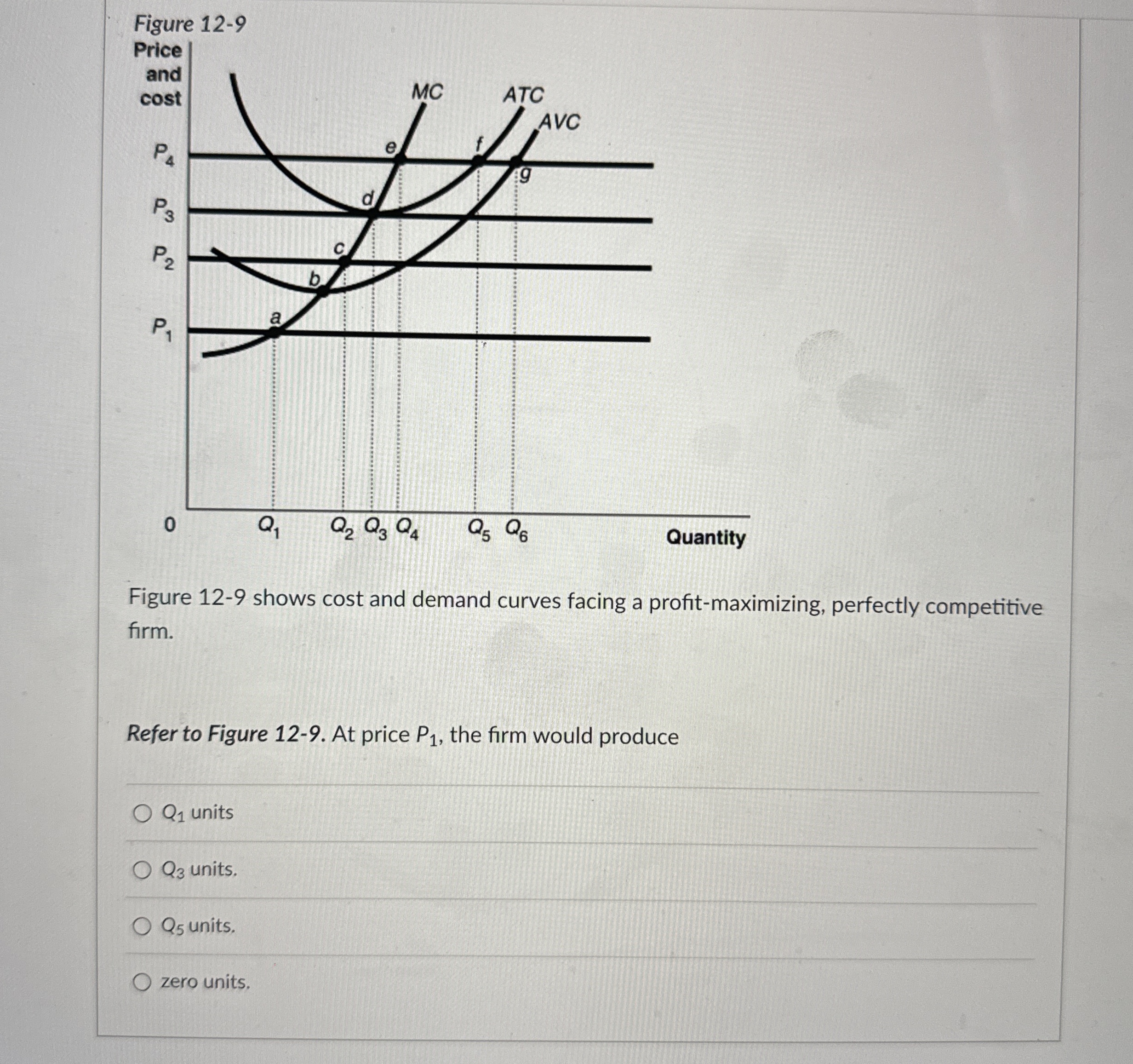 Figure 12-9

Price and cost

MC
ATC
AVC

$P_4$
$P_3$
$P_2$
$P_1$

e
f
g
d
c
b
a

0
$Q_1$
$Q_2$ $Q_3$ $Q_4$
$Q_5$ $Q_6$
Quantity

Figure 12-9 shows cost and demand curves facing a profit-maximizing, perfectly competitive firm.

Refer to Figure 12-9. At price $P_1$, the firm would produce

$Q_1$ units

$Q_3$ units.

$Q_5$ units.

zero units.